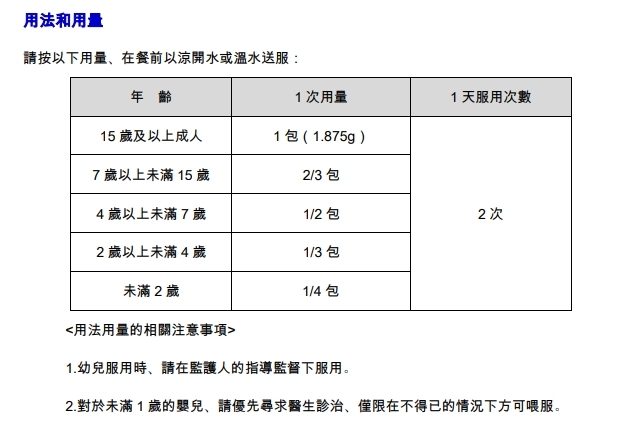 用法和用量

請按以下用量、在餐前以涼開水或溫水送服：

| 年　齡 | 1次用量 | 1天服用次數 |
|---|---|---|
| 15歲及以上成人 | 1包（1.875g） | 2次 |
| 7歲以上未滿15歲 | 2/3包 | |
| 4歲以上未滿7歲 | 1/2包 | |
| 2歲以上未滿4歲 | 1/3包 | |
| 未滿2歲 | 1/4包 | |

<用法用量的相關注意事項>

1.幼兒服用時、請在監護人的指導監督下服用。

2.對於未滿1歲的嬰兒、請優先尋求醫生診治、僅限在不得已的情況下方可喂服。